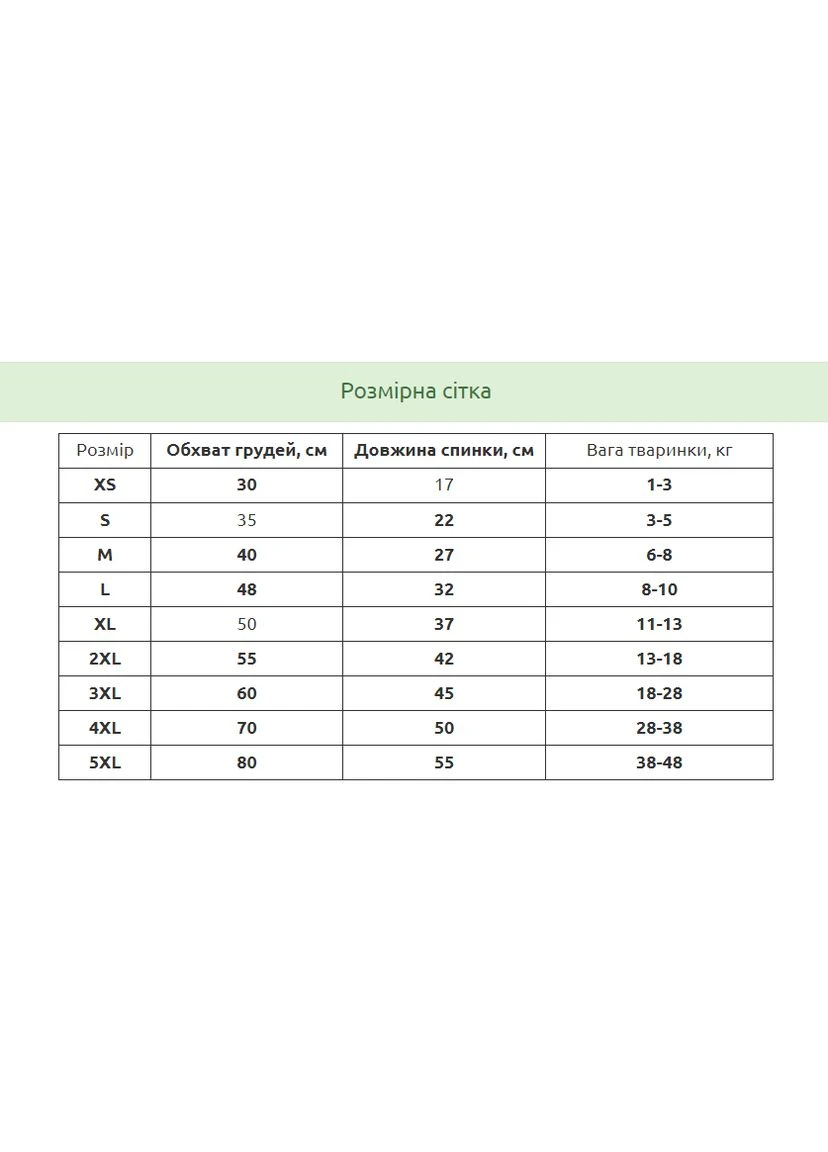 Розмірна сітка

| Розмір | Обхват грудей, см | Довжина спинки, см | Вага тваринки, кг |
|---|---|---|---|
| XS | 30 | 17 | 1-3 |
| S | 35 | 22 | 3-5 |
| M | 40 | 27 | 6-8 |
| L | 48 | 32 | 8-10 |
| XL | 50 | 37 | 11-13 |
| 2XL | 55 | 42 | 13-18 |
| 3XL | 60 | 45 | 18-28 |
| 4XL | 70 | 50 | 28-38 |
| 5XL | 80 | 55 | 38-48 |